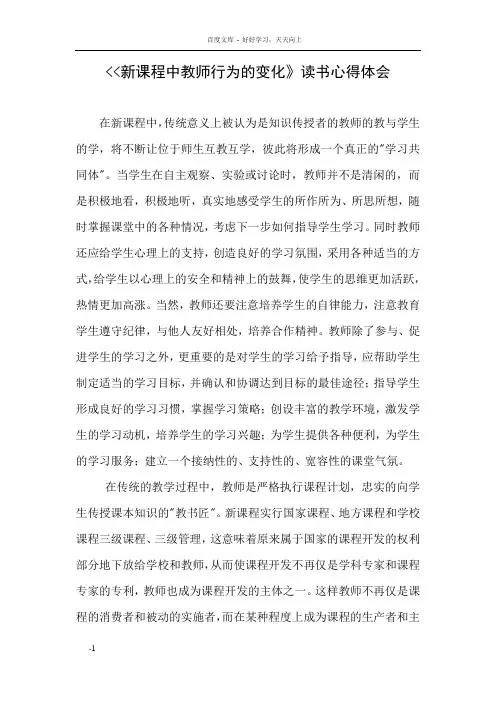 百度文库 - 好好学习，天天向上

<<新课程中教师行为的变化》读书心得体会

在新课程中，传统意义上被认为是知识传授者的教师的教与学生的学，将不断让位于师生互教互学，彼此将形成一个真正的"学习共同体"。当学生在自主观察、实验或讨论时，教师并不是清闲的，而是积极地看，积极地听，真实地感受学生的所作所为、所思所想，随时掌握课堂中的各种情况，考虑下一步如何指导学生学习。同时教师还应给学生心理上的支持，创造良好的学习氛围，采用各种适当的方式，给学生以心理上的安全和精神上的鼓舞，使学生的思维更加活跃，热情更加高涨。当然，教师还要注意培养学生的自律能力，注意教育学生遵守纪律，与他人友好相处，培养合作精神。教师除了参与、促进学生的学习之外，更重要的是对学生的学习给予指导，应帮助学生制定适当的学习目标，并确认和协调达到目标的最佳途径；指导学生形成良好的学习习惯，掌握学习策略；创设丰富的教学环境，激发学生的学习动机，培养学生的学习兴趣；为学生提供各种便利，为学生的学习服务；建立一个接纳性的、支持性的、宽容性的课堂气氛。

在传统的教学过程中，教师是严格执行课程计划，忠实的向学生传授课本知识的"教书匠"。新课程实行国家课程、地方课程和学校课程三级课程、三级管理，这意味着原来属于国家的课程开发的权利部分地下放给学校和教师，从而使课程开发不再仅是学科专家和课程专家的专利，教师也成为课程开发的主体之一。这样教师不再仅是课程的消费者和被动的实施者，而在某种程度上成为课程的生产者和主

-1